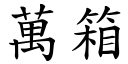 萬箱